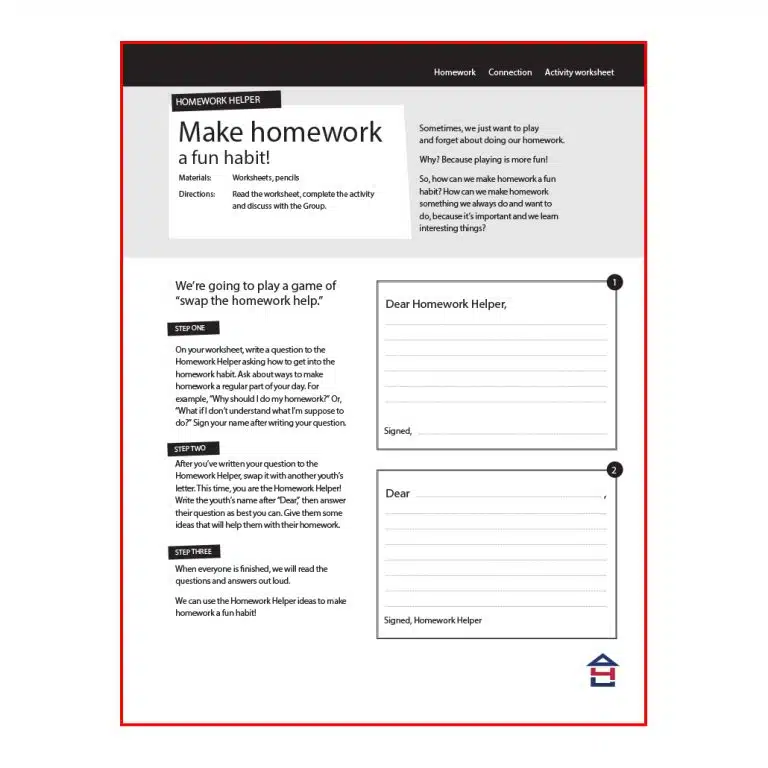 Homework Connection Activity worksheet

HOMEWORK HELPER

Make homework a fun habit!

Materials: Worksheets, pencils

Directions: Read the worksheet, complete the activity and discuss with the Group.

Sometimes, we just want to play and forget about doing our homework.

Why? Because playing is more fun!

So, how can we make homework a fun habit? How can we make homework something we always do and want to do, because it's important and we learn interesting things?

We're going to play a game of "swap the homework help."

STEP ONE

On your worksheet, write a question to the Homework Helper asking how to get into the homework habit. Ask about ways to make homework a regular part of your day. For example, "Why should I do my homework?" Or, "What if I don't understand what I'm suppose to do?" Sign your name after writing your question.

STEP TWO

After you've written your question to the Homework Helper, swap it with another youth's letter. This time, you are the Homework Helper! Write the youth's name after "Dear," then answer their question as best you can. Give them some ideas that will help them with their homework.

STEP THREE

When everyone is finished, we will read the questions and answers out loud.

We can use the Homework Helper ideas to make homework a fun habit!

1

Dear Homework Helper,

Signed,

2

Dear ,

Signed, Homework Helper